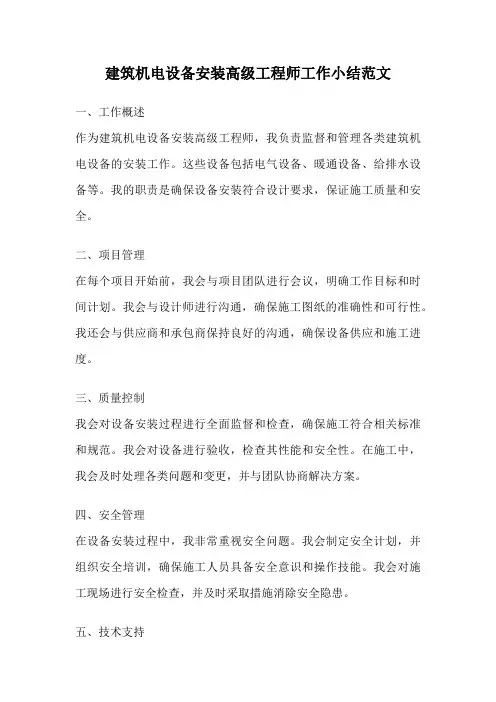 建筑机电设备安装高级工程师工作小结范文

一、工作概述

作为建筑机电设备安装高级工程师，我负责监督和管理各类建筑机电设备的安装工作。这些设备包括电气设备、暖通设备、给排水设备等。我的职责是确保设备安装符合设计要求，保证施工质量和安全。

二、项目管理

在每个项目开始前，我会与项目团队进行会议，明确工作目标和时间计划。我会与设计师进行沟通，确保施工图纸的准确性和可行性。我还会与供应商和承包商保持良好的沟通，确保设备供应和施工进度。

三、质量控制

我会对设备安装过程进行全面监督和检查，确保施工符合相关标准和规范。我会对设备进行验收，检查其性能和安全性。在施工中，我会及时处理各类问题和变更，并与团队协商解决方案。

四、安全管理

在设备安装过程中，我非常重视安全问题。我会制定安全计划，并组织安全培训，确保施工人员具备安全意识和操作技能。我会对施工现场进行安全检查，并及时采取措施消除安全隐患。

五、技术支持